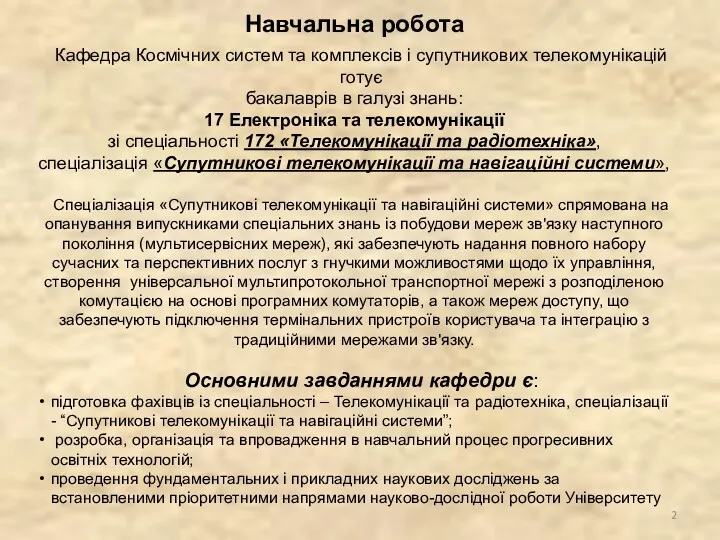 Навчальна робота

Кафедра Космічних систем та комплексів і супутникових телекомунікацій готує
бакалаврів в галузі знань:
17 Електроніка та телекомунікації
зі спеціальності 172 «Телекомунікації та радіотехніка»,
спеціалізація «Супутникові телекомунікації та навігаційні системи»,

Спеціалізація «Супутникові телекомунікації та навігаційні системи» спрямована на опанування випускниками спеціальних знань із побудови мереж зв'язку наступного покоління (мультисервісних мереж), які забезпечують надання повного набору сучасних та перспективних послуг з гнучкими можливостями щодо їх управління, створення універсальної мультипротокольної транспортної мережі з розподіленою комутацією на основі програмних комутаторів, а також мереж доступу, що забезпечують підключення термінальних пристроїв користувача та інтеграцію з традиційними мережами зв'язку.

Основними завданнями кафедри є:
• підготовка фахівців із спеціальності – Телекомунікації та радіотехніка, спеціалізації - “Супутникові телекомунікації та навігаційні системи”;
• розробка, організація та впровадження в навчальний процес прогресивних освітніх технологій;
• проведення фундаментальних і прикладних наукових досліджень за встановленими пріоритетними напрямами науково-дослідної роботи Університету

2